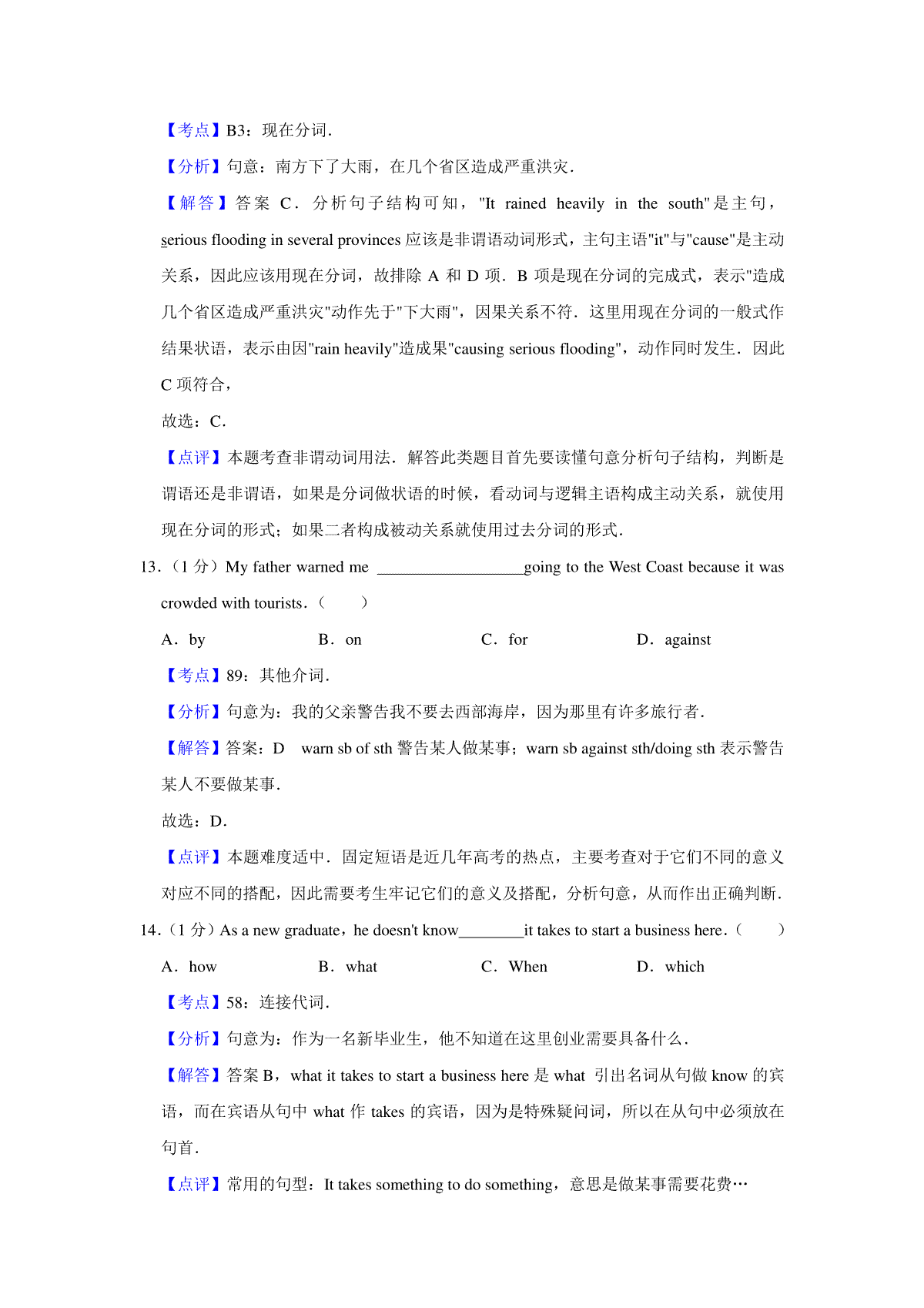 【考点】B3：现在分词.

【分析】句意：南方下了大雨，在几个省区造成严重洪灾.

【解答】答案 C．分析句子结构可知，"It rained heavily in the south"是主句，serious flooding in several provinces 应该是非谓语动词形式，主句主语"it"与"cause"是主动关系，因此应该用现在分词，故排除 A 和 D 项．B 项是现在分词的完成式，表示"造成几个省区造成严重洪灾"动作先于"下大雨"，因果关系不符．这里用现在分词的一般式作结果状语，表示由因"rain heavily"造成果"causing serious flooding"，动作同时发生．因此 C 项符合，

故选：C.

【点评】本题考查非谓动词用法．解答此类题目首先要读懂句意分析句子结构，判断是谓语还是非谓语，如果是分词做状语的时候，看动词与逻辑主语构成主动关系，就使用现在分词的形式；如果二者构成被动关系就使用过去分词的形式.

13.（1 分）My father warned me ___________________going to the West Coast because it was crowded with tourists.（　　）

A．by　　B．on　　C．for　　D．against

【考点】89：其他介词.

【分析】句意为：我的父亲警告我不要去西部海岸，因为那里有许多旅行者.

【解答】答案：D　warn sb of sth 警告某人做某事；warn sb against sth/doing sth 表示警告某人不要做某事.

故选：D.

【点评】本题难度适中．固定短语是近几年高考的热点，主要考查对于它们不同的意义对应不同的搭配，因此需要考生牢记它们的意义及搭配，分析句意，从而作出正确判断.

14.（1 分）As a new graduate，he doesn't know________it takes to start a business here.（　　）

A．how　　B．what　　C．When　　D．which

【考点】58：连接代词.

【分析】句意为：作为一名新毕业生，他不知道在这里创业需要具备什么.

【解答】答案 B，what it takes to start a business here 是 what 引出名词从句做 know 的宾语，而在宾语从句中 what 作 takes 的宾语，因为是特殊疑问词，所以在从句中必须放在句首.

【点评】常用的句型：It takes something to do something，意思是做某事需要花费…